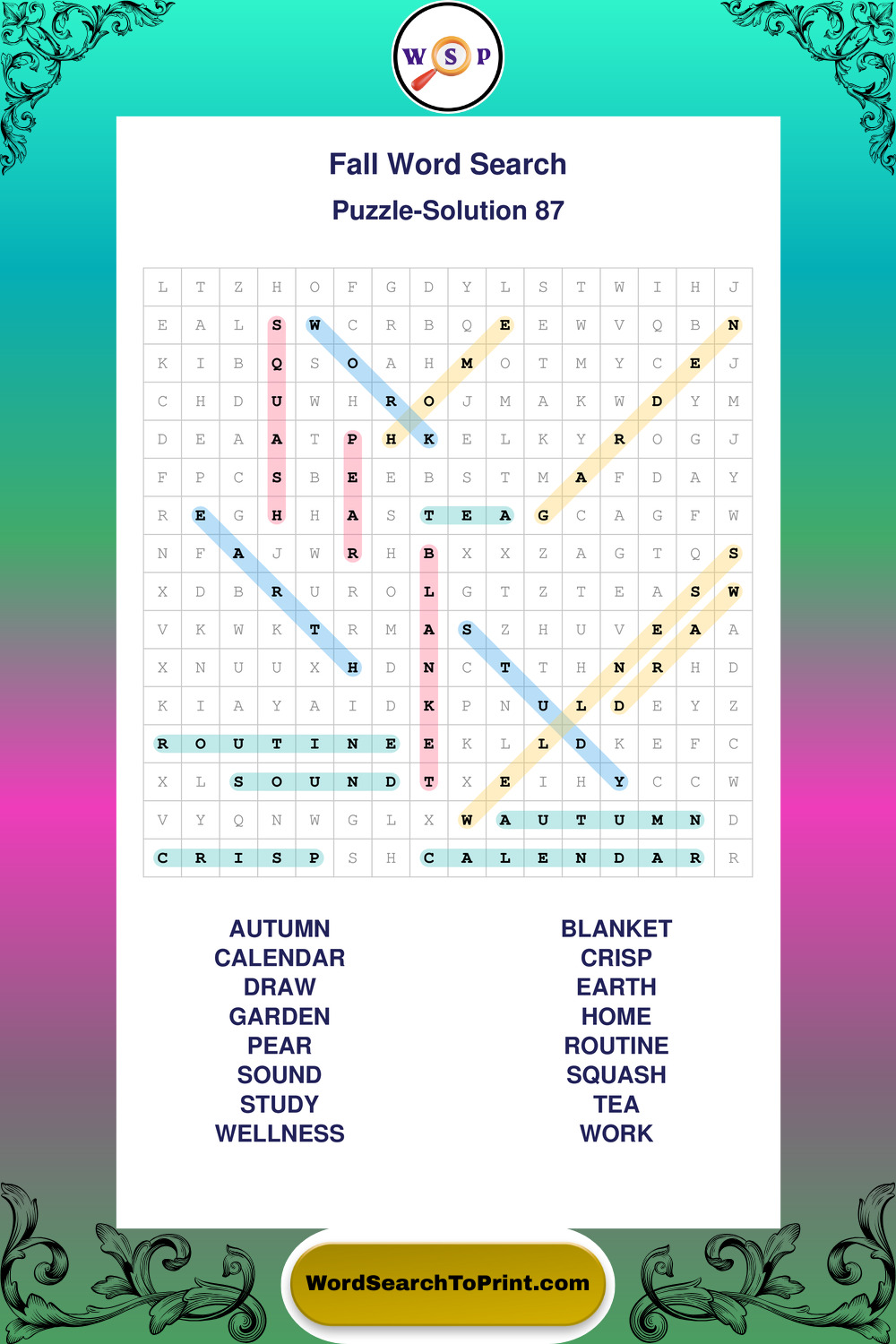 W S P

Fall Word Search

Puzzle-Solution 87

| L | T | Z | H | O | F | G | D | Y | L | S | T | W | I | H | J |
|---|---|---|---|---|---|---|---|---|---|---|---|---|---|---|---|
| E | A | L | S | W | C | R | B | Q | E | E | W | V | Q | B | N |
| K | I | B | Q | S | O | A | H | M | O | T | M | Y | C | E | J |
| C | H | D | U | W | H | R | O | J | M | A | K | W | D | Y | M |
| D | E | A | A | T | P | H | K | E | L | K | Y | R | O | G | J |
| F | P | C | S | B | E | E | B | S | T | M | A | F | D | A | Y |
| R | E | G | H | H | A | S | T | E | A | G | C | A | G | F | W |
| N | F | A | J | W | R | H | B | X | X | Z | A | G | T | Q | S |
| X | D | B | R | U | R | O | L | G | T | Z | T | E | A | S | W |
| V | K | W | K | T | R | M | A | S | Z | H | U | V | E | A | A |
| X | N | U | U | X | H | D | N | C | T | T | H | N | R | H | D |
| K | I | A | Y | A | I | D | K | P | N | U | L | D | E | Y | Z |
| R | O | U | T | I | N | E | E | K | L | L | D | K | E | F | C |
| X | L | S | O | U | N | D | T | X | E | I | H | Y | C | C | W |
| V | Y | Q | N | W | G | L | X | W | A | U | T | U | M | N | D |
| C | R | I | S | P | S | H | C | A | L | E | N | D | A | R | R |

AUTUMN
CALENDAR
DRAW
GARDEN
PEAR
SOUND
STUDY
WELLNESS

BLANKET
CRISP
EARTH
HOME
ROUTINE
SQUASH
TEA
WORK

WordSearchToPrint.com